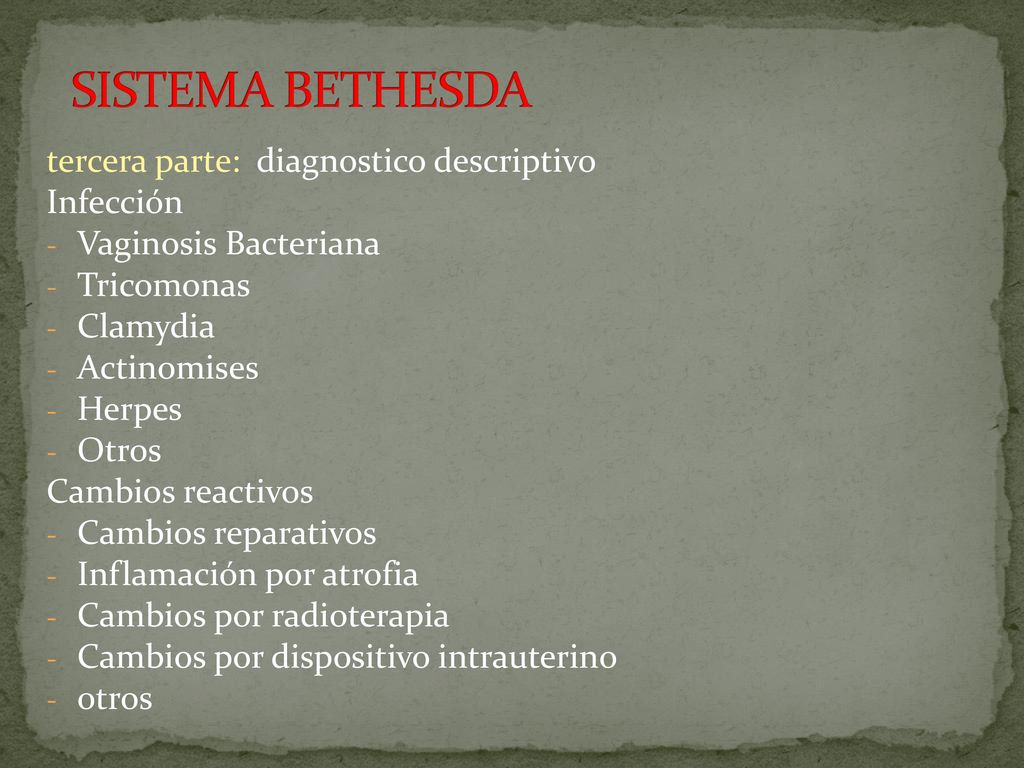 SISTEMA BETHESDA

tercera parte: diagnostico descriptivo
Infección
- Vaginosis Bacteriana
- Tricomonas
- Clamydia
- Actinomises
- Herpes
- Otros
Cambios reactivos
- Cambios reparativos
- Inflamación por atrofia
- Cambios por radioterapia
- Cambios por dispositivo intrauterino
- otros